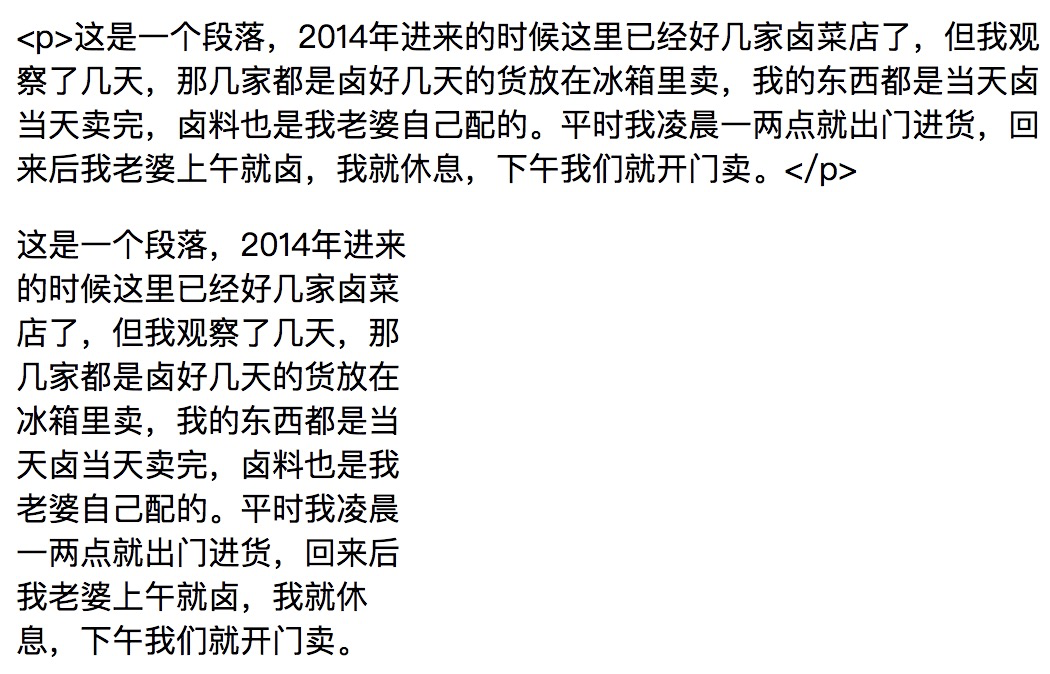 <p>这是一个段落，2014年进来的时候这里已经好几家卤菜店了，但我观察了几天，那几家都是卤好几天的货放在冰箱里卖，我的东西都是当天卤当天卖完，卤料也是我老婆自己配的。平时我凌晨一两点就出门进货，回来后我老婆上午就卤，我就休息，下午我们就开门卖。</p>

这是一个段落，2014年进来的时候这里已经好几家卤菜店了，但我观察了几天，那几家都是卤好几天的货放在冰箱里卖，我的东西都是当天卤当天卖完，卤料也是我老婆自己配的。平时我凌晨一两点就出门进货，回来后我老婆上午就卤，我就休息，下午我们就开门卖。